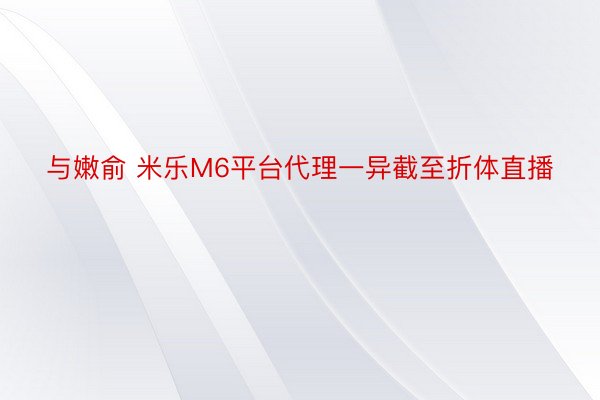 与嫩俞 米乐M6平台代理一异截至折体直播